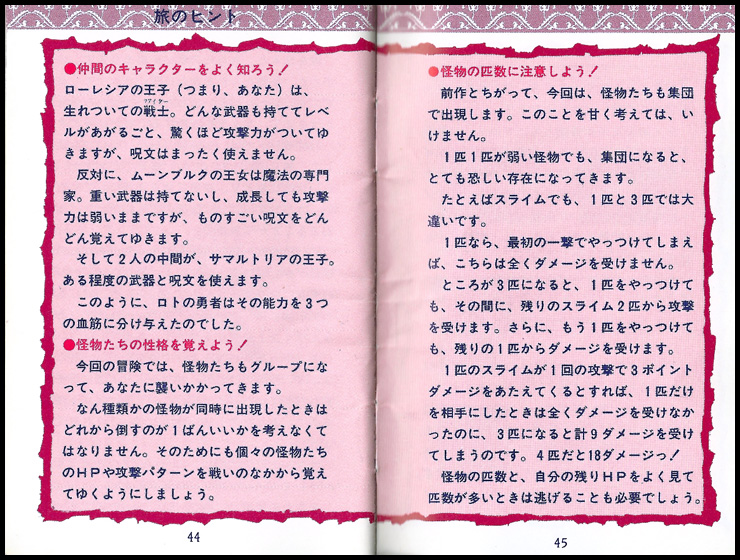 旅のヒント

●仲間のキャラクターをよく知ろう！

ローレシアの王子（つまり、あなた）は、生れついての戦士。どんな武器も持ててレベルがあがるごと、驚くほど攻撃力がついてゆきますが、呪文はまったく使えません。

反対に、ムーンブルクの王女は魔法の専門家。重い武器は持てないし、成長しても攻撃力は弱いままですが、ものすごい呪文をどんどん覚えてゆきます。

そして2人の中間が、サマルトリアの王子。ある程度の武器と呪文を使えます。

このように、ロトの勇者はその能力を3つの血筋に分け与えたのでした。

●怪物たちの性格を覚えよう！

今回の冒険では、怪物たちもグループになって、あなたに襲いかかってきます。

なん種類かの怪物が同時に出現したときはどれから倒すのが1ばんいいかを考えなくてはなりません。そのためにも個々の怪物たちのHPや攻撃パターンを戦いのなかから覚えてゆくようにしましょう。

44

●怪物の匹数に注意しよう！

前作とちがって、今回は、怪物たちも集団で出現します。このことを甘く考えては、いけません。

1匹1匹が弱い怪物でも、集団になると、とても恐しい存在になってきます。

たとえばスライムでも、1匹と3匹では大違いです。

1匹なら、最初の一撃でやっつけてしまえば、こちらは全くダメージを受けません。

ところが3匹になると、1匹をやっつけても、その間に、残りのスライム2匹から攻撃を受けます。さらに、もう1匹をやっつけても、残りの1匹からダメージを受けます。

1匹のスライムが1回の攻撃で3ポイントダメージをあたえてくるとすれば、1匹だけを相手にしたときは全くダメージを受けなかったのに、3匹になると計9ダメージを受けてしまうのです。4匹だと18ダメージっ！

怪物の匹数と、自分の残りHPをよく見て匹数が多いときは逃げることも必要でしょう。

45